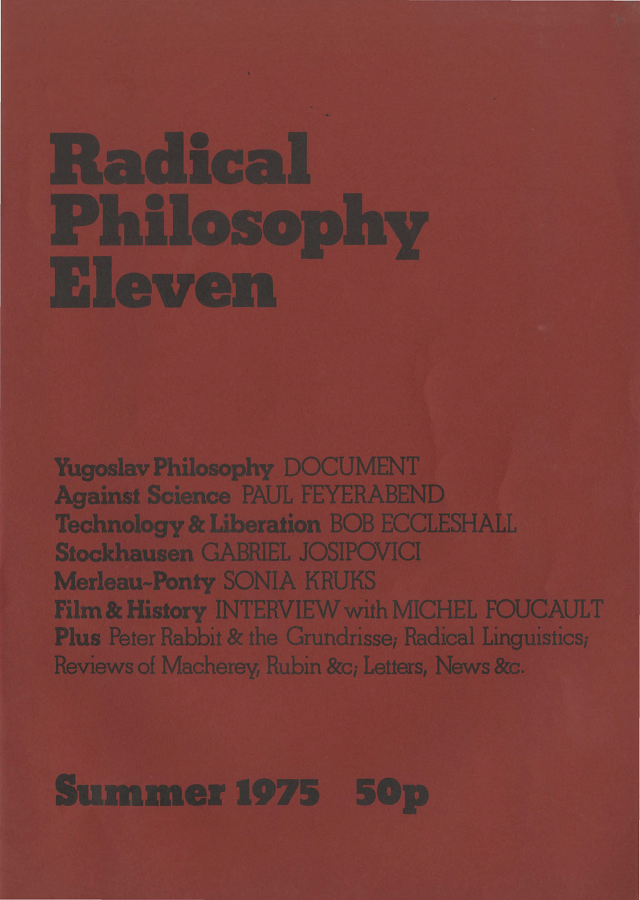 Radical Philosophy Eleven

Yugoslav Philosophy DOCUMENT
Against Science PAUL FEYERABEND
Technology & Liberation BOB ECCLESHALL
Stockhausen GABRIEL JOSIPOVICI
Merleau-Ponty SONIA KRUKS
Film & History INTERVIEW with MICHEL FOUCAULT
Plus Peter Rabbit & the Grundrisse; Radical Linguistics; Reviews of Macherey, Rubin &c; Letters, News &c.

Summer 1975 50p